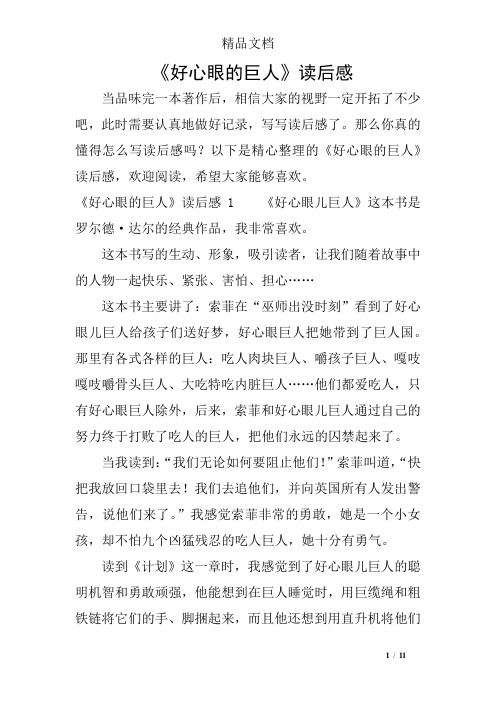 精品文档

《好心眼的巨人》读后感

当品味完一本著作后，相信大家的视野一定开拓了不少吧，此时需要认真地做好记录，写写读后感了。那么你真的懂得怎么写读后感吗？以下是精心整理的《好心眼的巨人》读后感，欢迎阅读，希望大家能够喜欢。

《好心眼的巨人》读后感 1　　《好心眼儿巨人》这本书是罗尔德·达尔的经典作品，我非常喜欢。

这本书写的生动、形象，吸引读者，让我们随着故事中的人物一起快乐、紧张、害怕、担心……

这本书主要讲了：索菲在“巫师出没时刻”看到了好心眼儿巨人给孩子们送好梦，好心眼巨人把她带到了巨人国。那里有各式各样的巨人：吃人肉块巨人、嚼孩子巨人、嘎吱嘎吱嚼骨头巨人、大吃特吃内脏巨人……他们都爱吃人，只有好心眼巨人除外，后来，索菲和好心眼儿巨人通过自己的努力终于打败了吃人的巨人，把他们永远的囚禁起来了。

当我读到：“我们无论如何要阻止他们！”索菲叫道，“快把我放回口袋里去！我们去追他们，并向英国所有人发出警告，说他们来了。”我感觉索菲非常的勇敢，她是一个小女孩，却不怕九个凶猛残忍的吃人巨人，她十分有勇气。

读到《计划》这一章时，我感觉到了好心眼儿巨人的聪明机智和勇敢顽强，他能想到在巨人睡觉时，用巨缆绳和粗铁链将它们的手、脚捆起来，而且他还想到用直升机将他们

1 / 11